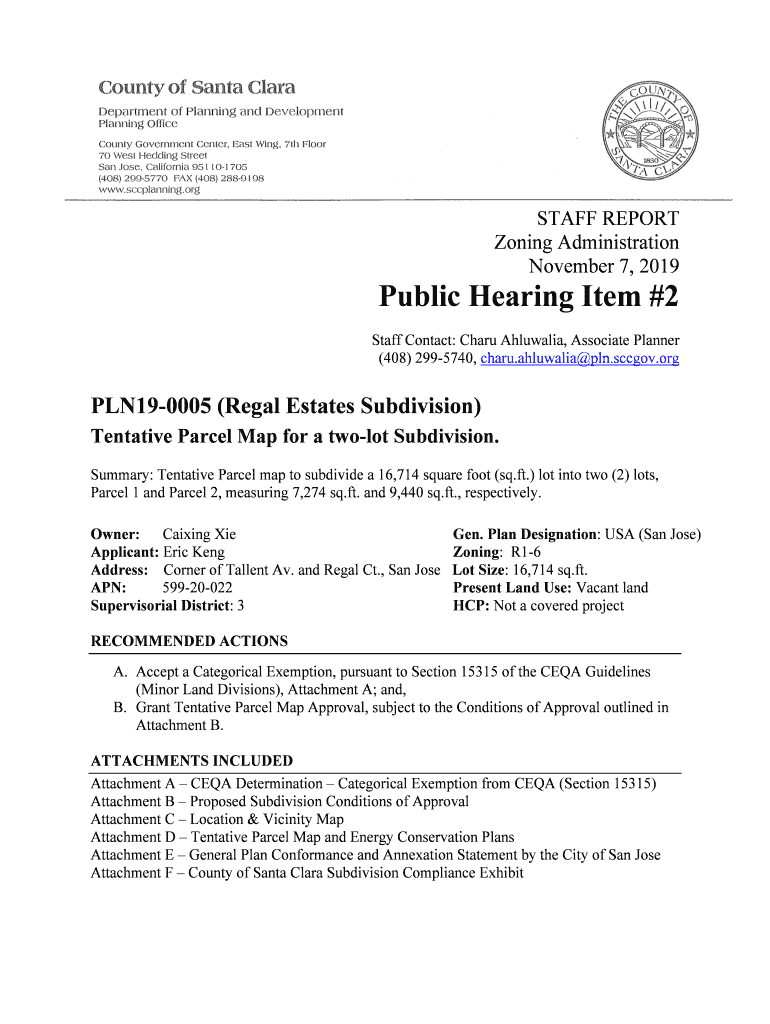 County of Santa Clara
Department of Planning and Development
Planning Office

County Government Center, East Wing, 7th Floor
70 West Hedding Street
San Jose, California 95110-1705
(408) 299-5770 FAX (408) 288-9198
www.sccplanning.org

THE COUNTY OF SANTA CLARA 1850

STAFF REPORT
Zoning Administration
November 7, 2019

Public Hearing Item #2

Staff Contact: Charu Ahluwalia, Associate Planner
(408) 299-5740, charu.ahluwalia@pln.sccgov.org

PLN19-0005 (Regal Estates Subdivision)
Tentative Parcel Map for a two-lot Subdivision.

Summary: Tentative Parcel map to subdivide a 16,714 square foot (sq.ft.) lot into two (2) lots, Parcel 1 and Parcel 2, measuring 7,274 sq.ft. and 9,440 sq.ft., respectively.

Owner: Caixing Xie
Applicant: Eric Keng
Address: Corner of Tallent Av. and Regal Ct., San Jose
APN: 599-20-022
Supervisorial District: 3

Gen. Plan Designation: USA (San Jose)
Zoning: R1-6
Lot Size: 16,714 sq.ft.
Present Land Use: Vacant land
HCP: Not a covered project

RECOMMENDED ACTIONS

A. Accept a Categorical Exemption, pursuant to Section 15315 of the CEQA Guidelines (Minor Land Divisions), Attachment A; and,
B. Grant Tentative Parcel Map Approval, subject to the Conditions of Approval outlined in Attachment B.

ATTACHMENTS INCLUDED
Attachment A – CEQA Determination – Categorical Exemption from CEQA (Section 15315)
Attachment B – Proposed Subdivision Conditions of Approval
Attachment C – Location & Vicinity Map
Attachment D – Tentative Parcel Map and Energy Conservation Plans
Attachment E – General Plan Conformance and Annexation Statement by the City of San Jose
Attachment F – County of Santa Clara Subdivision Compliance Exhibit